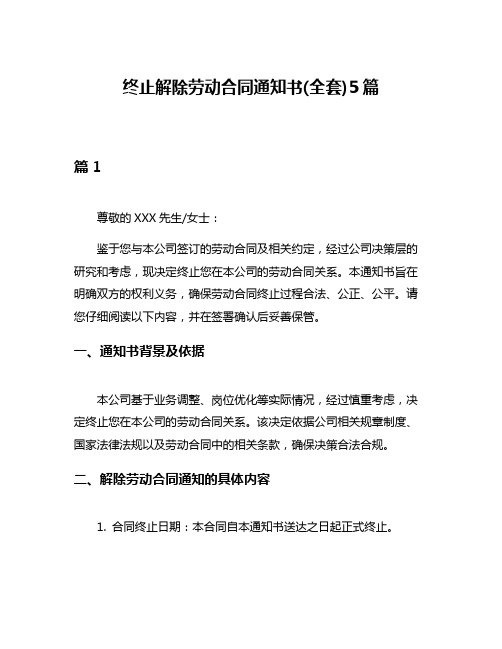 终止解除劳动合同通知书(全套)5篇

篇 1

尊敬的 XXX 先生/女士：

鉴于您与本公司签订的劳动合同及相关约定，经过公司决策层的研究和考虑，现决定终止您在本公司的劳动合同关系。本通知书旨在明确双方的权利义务，确保劳动合同终止过程合法、公正、公平。请您仔细阅读以下内容，并在签署确认后妥善保管。

一、通知书背景及依据

本公司基于业务调整、岗位优化等实际情况，经过慎重考虑，决定终止您在本公司的劳动合同关系。该决定依据公司相关规章制度、国家法律法规以及劳动合同中的相关条款，确保决策合法合规。

二、解除劳动合同通知的具体内容

1. 合同终止日期：本合同自本通知书送达之日起正式终止。